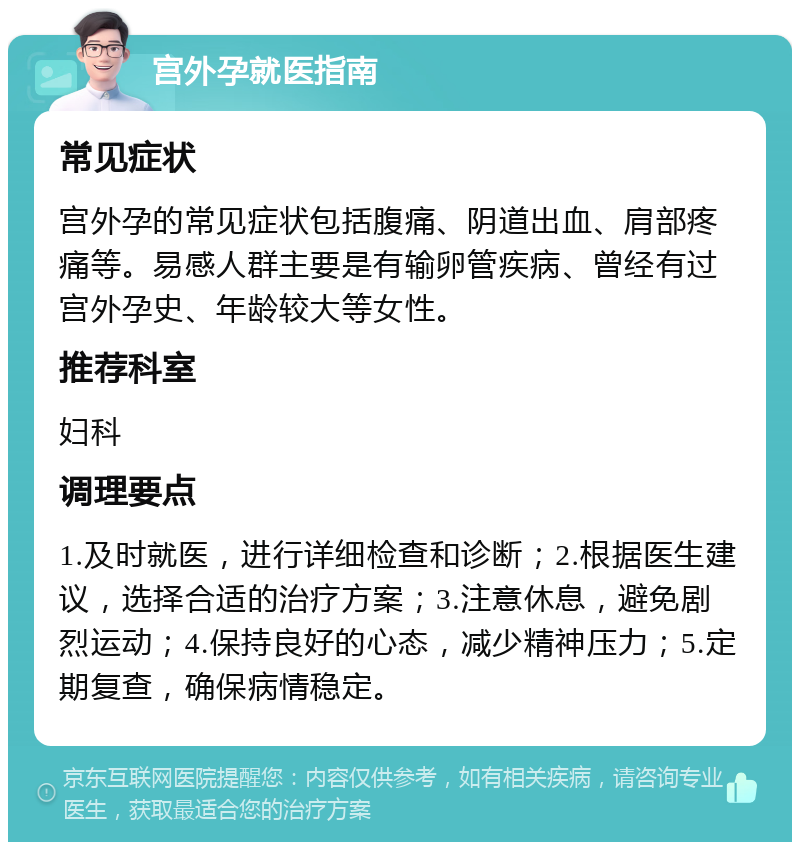 宫外孕就医指南

常见症状

宫外孕的常见症状包括腹痛、阴道出血、肩部疼痛等。易感人群主要是有输卵管疾病、曾经有过宫外孕史、年龄较大等女性。

推荐科室

妇科

调理要点

1.及时就医，进行详细检查和诊断；2.根据医生建议，选择合适的治疗方案；3.注意休息，避免剧烈运动；4.保持良好的心态，减少精神压力；5.定期复查，确保病情稳定。

京东互联网医院提醒您：内容仅供参考，如有相关疾病，请咨询专业医生，获取最适合您的治疗方案